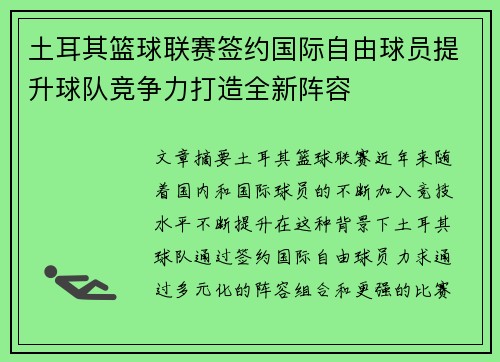 土耳其篮球联赛签约国际自由球员提升球队竞争力打造全新阵容

文章摘要土耳其篮球联赛近年来随着国内和国际球员的不断加入竞技水平不断提升在这种背景下土耳其球队通过签约国际自由球员力求通过多元化的阵容组合和更强的比赛